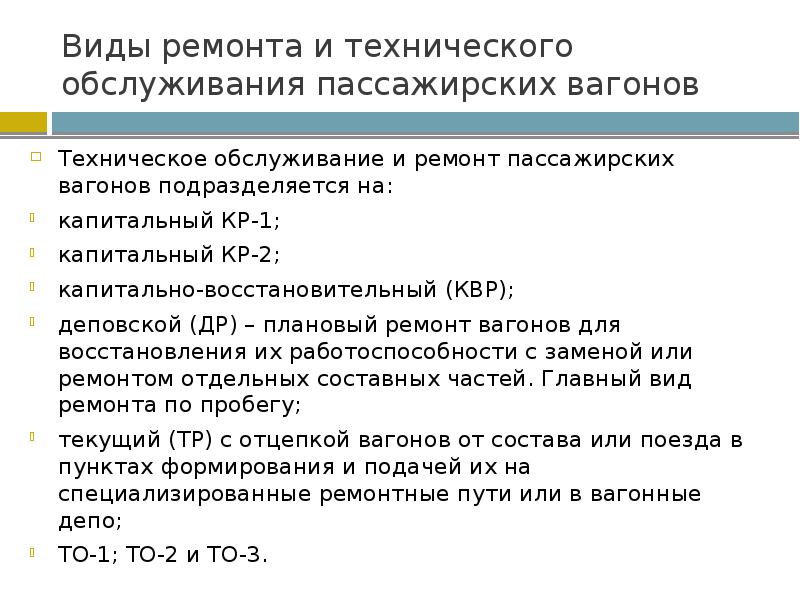 Виды ремонта и технического обслуживания пассажирских вагонов

Техническое обслуживание и ремонт пассажирских вагонов подразделяется на:

капитальный КР-1;

капитальный КР-2;

капитально-восстановительный (КВР);

деповской (ДР) – плановый ремонт вагонов для восстановления их работоспособности с заменой или ремонтом отдельных составных частей. Главный вид ремонта по пробегу;

текущий (ТР) с отцепкой вагонов от состава или поезда в пунктах формирования и подачей их на специализированные ремонтные пути или в вагонные депо;

ТО-1; ТО-2 и ТО-3.